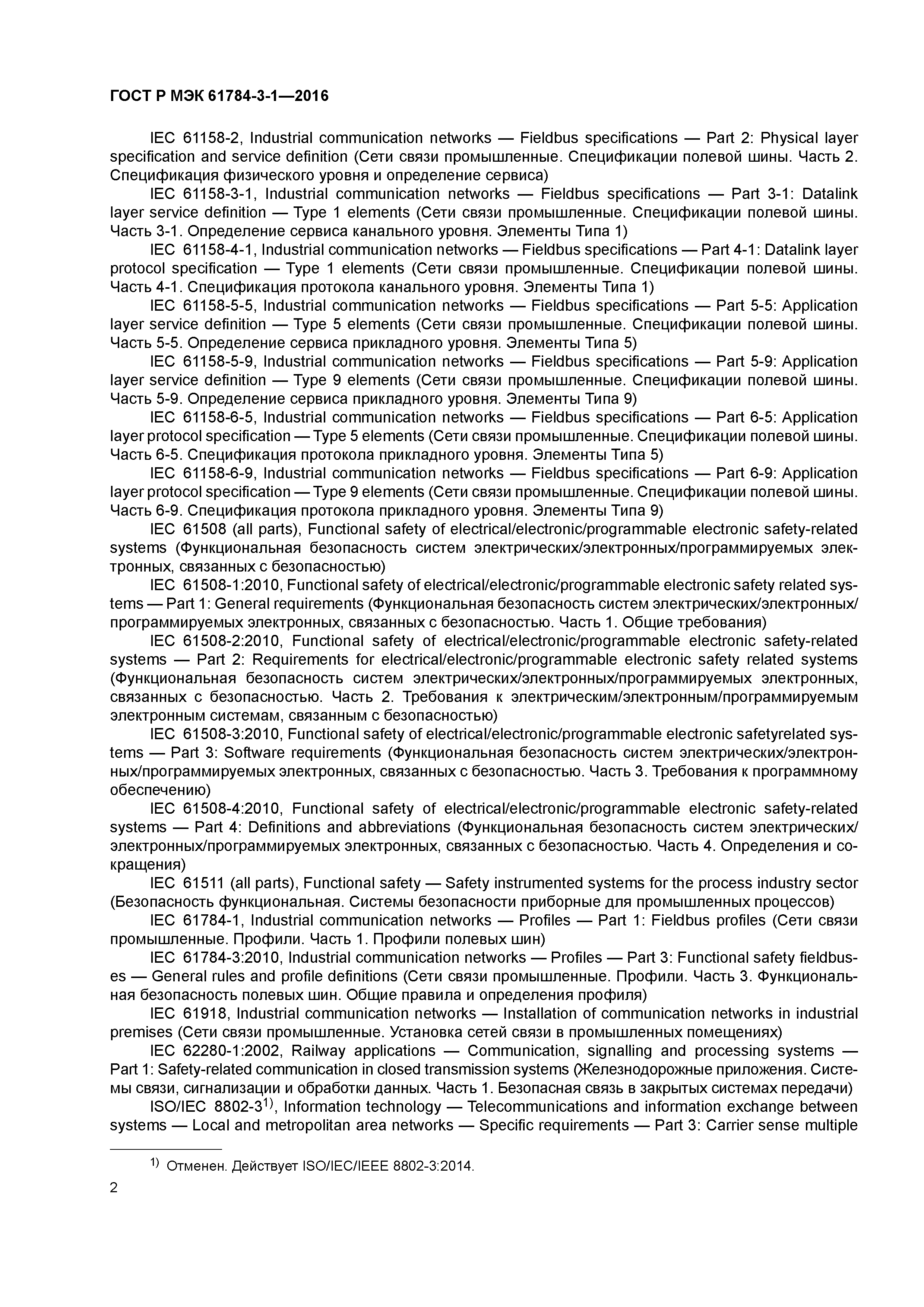 ГОСТ Р МЭК 61784-3-1—2016

IEC 61158-2, Industrial communication networks — Fieldbus specifications — Part 2: Physical layer specification and service definition (Сети связи промышленные. Спецификации полевой шины. Часть 2. Спецификация физического уровня и определение сервиса)

IEC 61158-3-1, Industrial communication networks — Fieldbus specifications — Part 3-1: Datalink layer service definition — Type 1 elements (Сети связи промышленные. Спецификации полевой шины. Часть 3-1. Определение сервиса канального уровня. Элементы Типа 1)

IEC 61158-4-1, Industrial communication networks — Fieldbus specifications — Part 4-1: Datalink layer protocol specification — Type 1 elements (Сети связи промышленные. Спецификации полевой шины. Часть 4-1. Спецификация протокола канального уровня. Элементы Типа 1)

IEC 61158-5-5, Industrial communication networks — Fieldbus specifications — Part 5-5: Application layer service definition — Type 5 elements (Сети связи промышленные. Спецификации полевой шины. Часть 5-5. Определение сервиса прикладного уровня. Элементы Типа 5)

IEC 61158-5-9, Industrial communication networks — Fieldbus specifications — Part 5-9: Application layer service definition — Type 9 elements (Сети связи промышленные. Спецификации полевой шины. Часть 5-9. Определение сервиса прикладного уровня. Элементы Типа 9)

IEC 61158-6-5, Industrial communication networks — Fieldbus specifications — Part 6-5: Application layer protocol specification — Type 5 elements (Сети связи промышленные. Спецификации полевой шины. Часть 6-5. Спецификация протокола прикладного уровня. Элементы Типа 5)

IEC 61158-6-9, Industrial communication networks — Fieldbus specifications — Part 6-9: Application layer protocol specification — Type 9 elements (Сети связи промышленные. Спецификации полевой шины. Часть 6-9. Спецификация протокола прикладного уровня. Элементы Типа 9)

IEC 61508 (all parts), Functional safety of electrical/electronic/programmable electronic safety-related systems (Функциональная безопасность систем электрических/электронных/программируемых электронных, связанных с безопасностью)

IEC 61508-1:2010, Functional safety of electrical/electronic/programmable electronic safety related systems — Part 1: General requirements (Функциональная безопасность систем электрических/электронных/программируемых электронных, связанных с безопасностью. Часть 1. Общие требования)

IEC 61508-2:2010, Functional safety of electrical/electronic/programmable electronic safety-related systems — Part 2: Requirements for electrical/electronic/programmable electronic safety related systems (Функциональная безопасность систем электрических/электронных/программируемых электронных, связанных с безопасностью. Часть 2. Требования к электрическим/электронным/программируемым электронным системам, связанным с безопасностью)

IEC 61508-3:2010, Functional safety of electrical/electronic/programmable electronic safetyrelated systems — Part 3: Software requirements (Функциональная безопасность систем электрических/электронных/программируемых электронных, связанных с безопасностью. Часть 3. Требования к программному обеспечению)

IEC 61508-4:2010, Functional safety of electrical/electronic/programmable electronic safety-related systems — Part 4: Definitions and abbreviations (Функциональная безопасность систем электрических/электронных/программируемых электронных, связанных с безопасностью. Часть 4. Определения и сокращения)

IEC 61511 (all parts), Functional safety — Safety instrumented systems for the process industry sector (Безопасность функциональная. Системы безопасности приборные для промышленных процессов)

IEC 61784-1, Industrial communication networks — Profiles — Part 1: Fieldbus profiles (Сети связи промышленные. Профили. Часть 1. Профили полевых шин)

IEC 61784-3:2010, Industrial communication networks — Profiles — Part 3: Functional safety fieldbuses — General rules and profile definitions (Сети связи промышленные. Профили. Часть 3. Функциональная безопасность полевых шин. Общие правила и определения профиля)

IEC 61918, Industrial communication networks — Installation of communication networks in industrial premises (Сети связи промышленные. Установка сетей связи в промышленных помещениях)

IEC 62280-1:2002, Railway applications — Communication, signalling and processing systems — Part 1: Safety-related communication in closed transmission systems (Железнодорожные приложения. Системы связи, сигнализации и обработки данных. Часть 1. Безопасная связь в закрытых системах передачи)

ISO/IEC 8802-3$^{1)}$, Information technology — Telecommunications and information exchange between systems — Local and metropolitan area networks — Specific requirements — Part 3: Carrier sense multiple

$^{1)}$ Отменен. Действует ISO/IEC/IEEE 8802-3:2014.

2